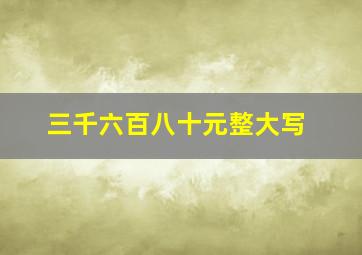 三千六百八十元整大写